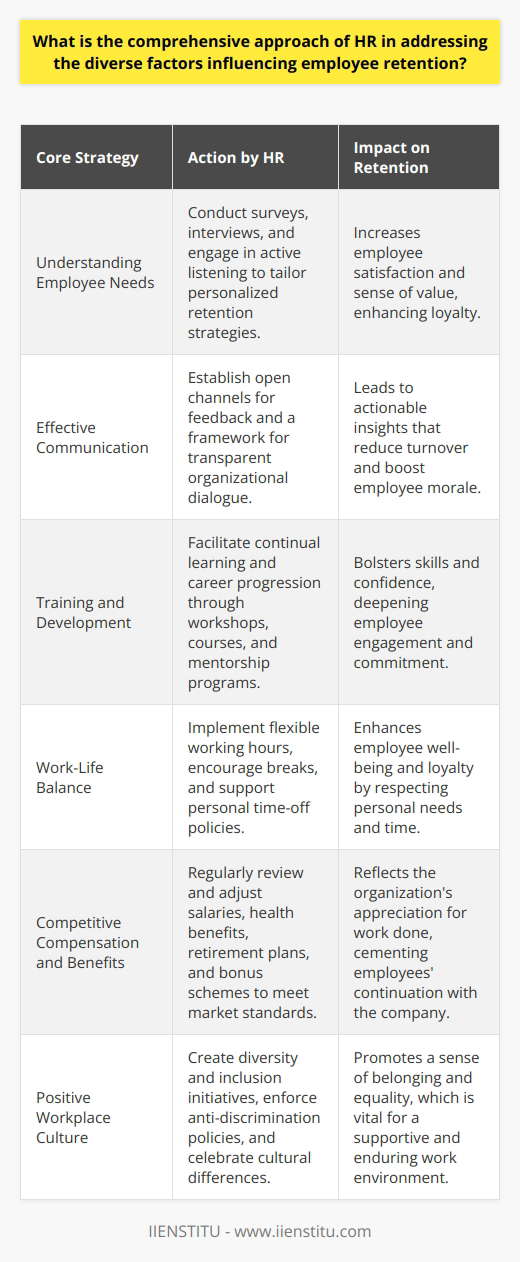 What is the comprehensive approach of HR in addressing the diverse factors influencing employee retention?

| Core Strategy | Action by HR | Impact on Retention |
|---|---|---|
| Understanding Employee Needs | Conduct surveys, interviews, and engage in active listening to tailor personalized retention strategies. | Increases employee satisfaction and sense of value, enhancing loyalty. |
| Effective Communication | Establish open channels for feedback and a framework for transparent organizational dialogue. | Leads to actionable insights that reduce turnover and boost employee morale. |
| Training and Development | Facilitate continual learning and career progression through workshops, courses, and mentorship programs. | Bolsters skills and confidence, deepening employee engagement and commitment. |
| Work-Life Balance | Implement flexible working hours, encourage breaks, and support personal time-off policies. | Enhances employee well-being and loyalty by respecting personal needs and time. |
| Competitive Compensation and Benefits | Regularly review and adjust salaries, health benefits, retirement plans, and bonus schemes to meet market standards. | Reflects the organization's appreciation for work done, cementing employees' continuation with the company. |
| Positive Workplace Culture | Create diversity and inclusion initiatives, enforce anti-discrimination policies, and celebrate cultural differences. | Promotes a sense of belonging and equality, which is vital for a supportive and enduring work environment. |

IIENSTITU - www.iienstitu.com